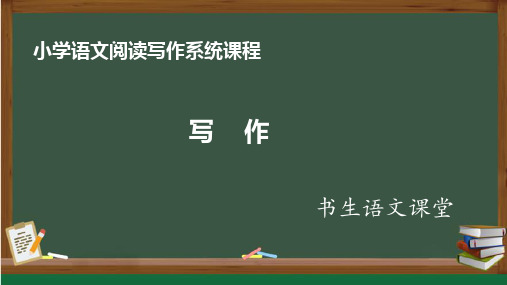 小学语文阅读写作系统课程

写　作

书生语文课堂